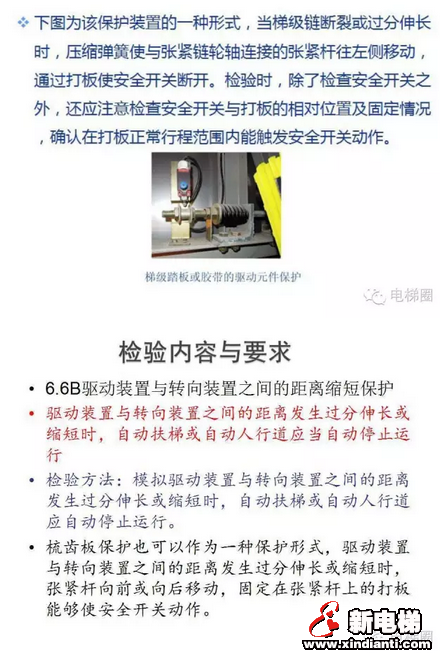 ❖ 下图为该保护装置的一种形式，当梯级链断裂或过分伸长时，压缩弹簧使与张紧链轮轴连接的张紧杆往左侧移动，通过打板使安全开关断开。检验时，除了检查安全开关之外，还应注意检查安全开关与打板的相对位置及固定情况，确认在打板正常行程范围内能触发安全开关动作。

梯级踏板或胶带的驱动元件保护

电梯圈

检验内容与要求

• 6.6B驱动装置与转向装置之间的距离缩短保护

• 驱动装置与转向装置之间的距离发生过分伸长或缩短时，自动扶梯或自动人行道应当自动停止运行

• 检验方法：模拟驱动装置与转向装置之间的距离发生过分伸长或缩短时，自动扶梯或自动人行道应自动停止运行。

• 梳齿板保护也可以作为一种保护形式，驱动装置与转向装置之间的距离发生过分伸长或缩短时，张紧杆向前或向后移动，固定在张紧杆上的打板能够使安全开关动作。

新电梯
www.xindianti.com